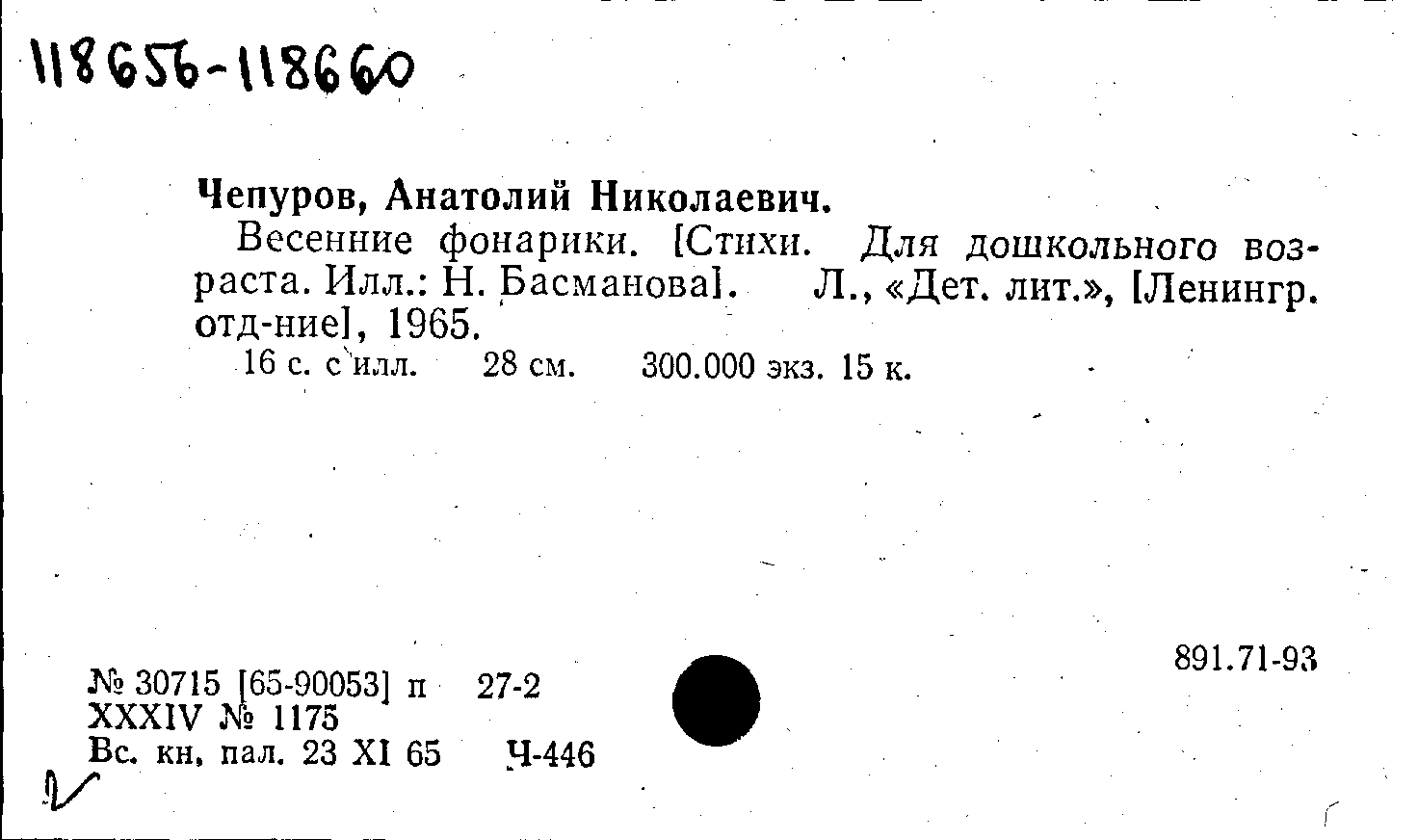 118656-118660

Чепуров, Анатолий Николаевич.

Весенние фонарики. [Стихи. Для дошкольного возраста. Илл.: Н. Басманова]. Л., «Дет. лит.», [Ленингр. отд-ние], 1965.

16 с. с илл. 28 см. 300.000 экз. 15 к.

891.71-93

№ 30715 [65-90053] п 27-2
XXXIV № 1175
Вс. кн, пал. 23 XI 65 Ч-446